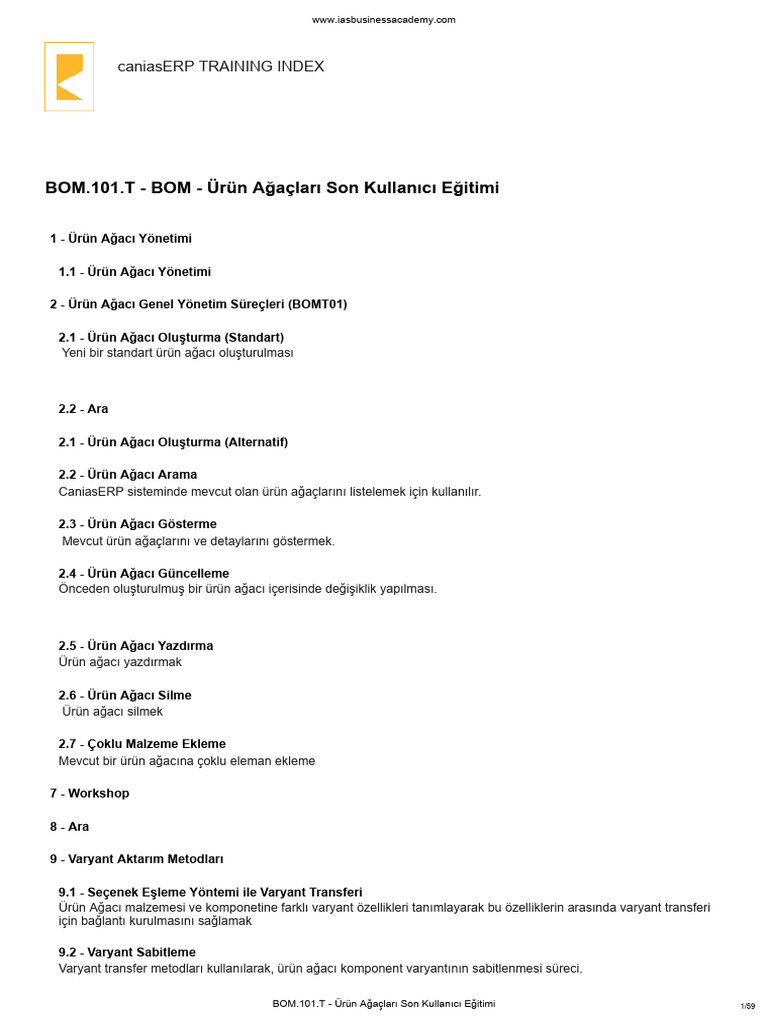 www.iasbusinessacademy.com

caniasERP TRAINING INDEX

BOM.101.T - BOM - Ürün Ağaçları Son Kullanıcı Eğitimi

1 - Ürün Ağacı Yönetimi

1.1 - Ürün Ağacı Yönetimi

2 - Ürün Ağacı Genel Yönetim Süreçleri (BOMT01)

2.1 - Ürün Ağacı Oluşturma (Standart)
Yeni bir standart ürün ağacı oluşturulması

2.2 - Ara

2.1 - Ürün Ağacı Oluşturma (Alternatif)

2.2 - Ürün Ağacı Arama
CaniasERP sisteminde mevcut olan ürün ağaçlarını listelemek için kullanılır.

2.3 - Ürün Ağacı Gösterme
Mevcut ürün ağaçlarını ve detaylarını göstermek.

2.4 - Ürün Ağacı Güncelleme
Önceden oluşturulmuş bir ürün ağacı içerisinde değişiklik yapılması.

2.5 - Ürün Ağacı Yazdırma
Ürün ağacı yazdırmak

2.6 - Ürün Ağacı Silme
Ürün ağacı silmek

2.7 - Çoklu Malzeme Ekleme
Mevcut bir ürün ağacına çoklu eleman ekleme

7 - Workshop

8 - Ara

9 - Varyant Aktarım Metodları

9.1 - Seçenek Eşleme Yöntemi ile Varyant Transferi
Ürün Ağacı malzemesi ve komponetine farklı varyant özellikleri tanımlayarak bu özelliklerin arasında varyant transferi için bağlantı kurulmasını sağlamak

9.2 - Varyant Sabitleme
Varyant transfer metodları kullanılarak, ürün ağacı komponent varyantının sabitlenmesi süreci.

BOM.101.T - Ürün Ağaçları Son Kullanıcı Eğitimi

1/59